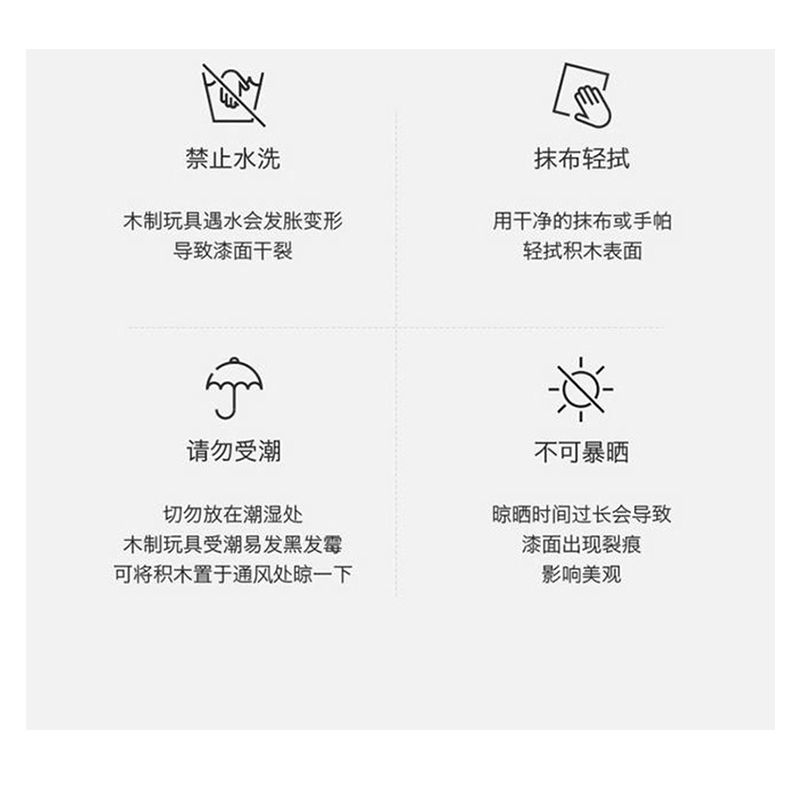 禁止水洗

木制玩具遇水会发胀变形
导致漆面干裂

抹布轻拭

用干净的抹布或手帕
轻拭积木表面

请勿受潮

切勿放在潮湿处
木制玩具受潮易发黑发霉
可将积木置于通风处晾一下

不可暴晒

晾晒时间过长会导致
漆面出现裂痕
影响美观